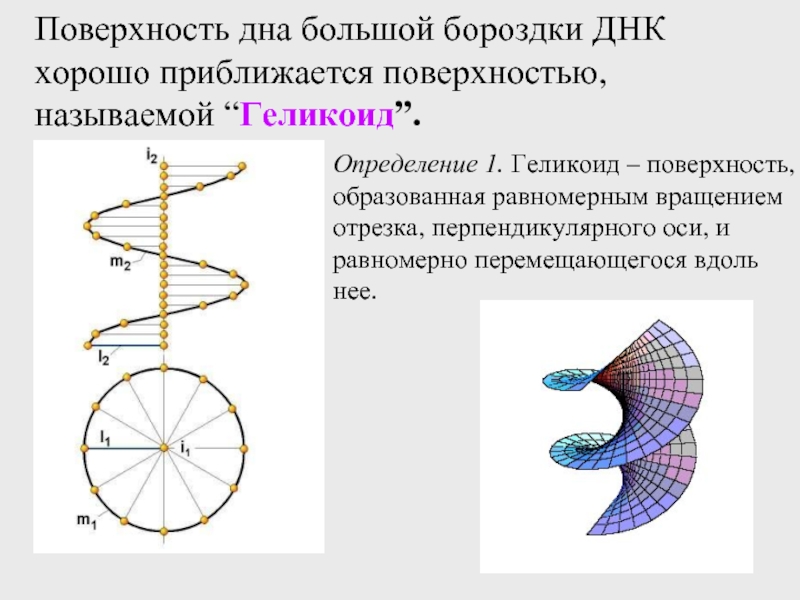 Поверхность дна большой бороздки ДНК хорошо приближается поверхностью, называемой "Геликоид".

$i_2$

$m_2$

$l_2$

$l_1$

$i_1$

$m_1$

Определение 1. Геликоид – поверхность, образованная равномерным вращением отрезка, перпендикулярного оси, и равномерно перемещающегося вдоль нее.